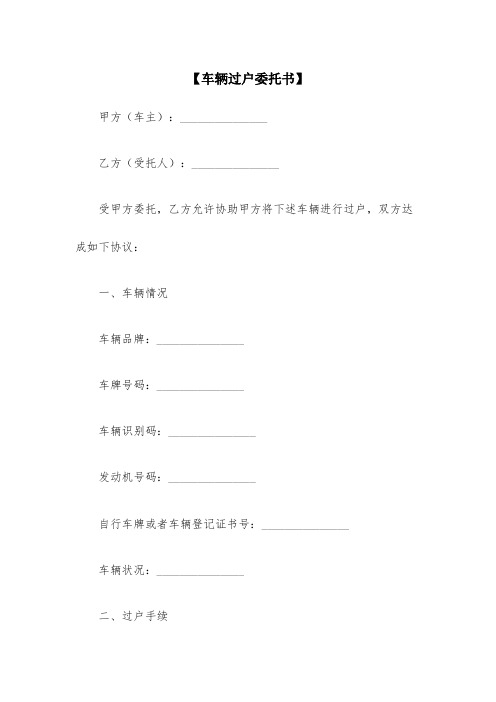 【车辆过户委托书】

甲方（车主）：________________

乙方（受托人）：________________

受甲方委托，乙方允许协助甲方将下述车辆进行过户，双方达成如下协议：

一、车辆情况

车辆品牌：________________

车牌号码：________________

车辆识别码：________________

发动机号码：________________

自行车牌或者车辆登记证书号：________________

车辆状况：________________

二、过户手续